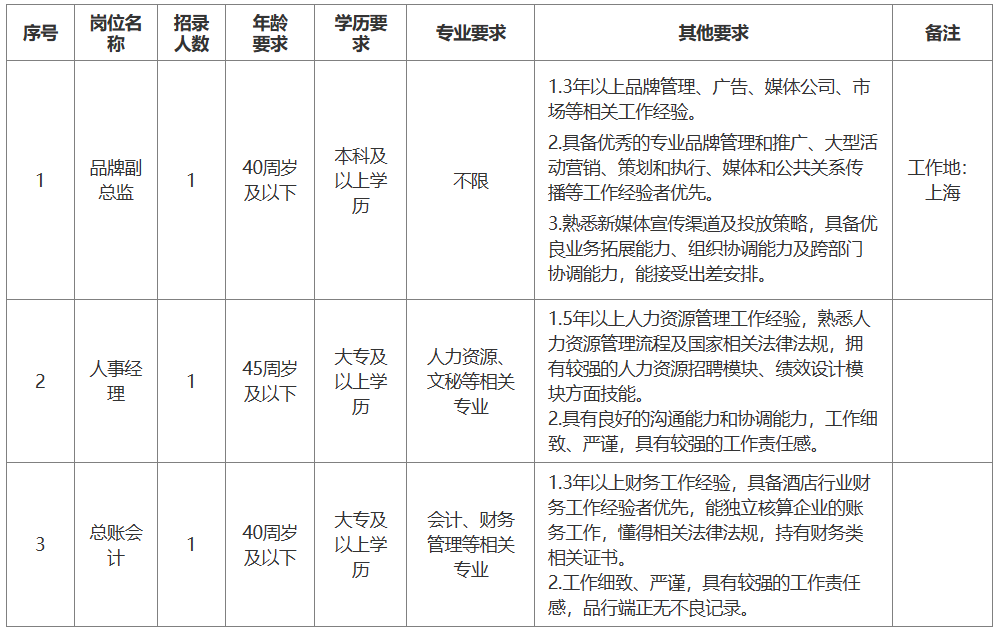 | 序号 | 岗位名称 | 招录人数 | 年龄要求 | 学历要求 | 专业要求 | 其他要求 | 备注 |
|---|---|---|---|---|---|---|---|
| 1 | 品牌副总监 | 1 | 40周岁及以下 | 本科及以上学历 | 不限 | 1.3年以上品牌管理、广告、媒体公司、市场等相关工作经验。 2.具备优秀的专业品牌管理和推广、大型活动营销、策划和执行、媒体和公共关系传播等工作经验者优先。 3.熟悉新媒体宣传渠道及投放策略，具备优良业务拓展能力、组织协调能力及跨部门协调能力，能接受出差安排。 | 工作地：上海 |
| 2 | 人事经理 | 1 | 45周岁及以下 | 大专及以上学历 | 人力资源、文秘等相关专业 | 1.5年以上人力资源管理工作经验，熟悉人力资源管理流程及国家相关法律法规，拥有较强的人力资源招聘模块、绩效设计模块方面技能。 2.具有良好的沟通能力和协调能力，工作细致、严谨，具有较强的工作责任感。 | |
| 3 | 总账会计 | 1 | 40周岁及以下 | 大专及以上学历 | 会计、财务管理等相关专业 | 1.3年以上财务工作经验，具备酒店行业财务工作经验者优先，能独立核算企业的账务工作，懂得相关法律法规，持有财务类相关证书。 2.工作细致、严谨，具有较强的工作责任感，品行端正无不良记录。 | |